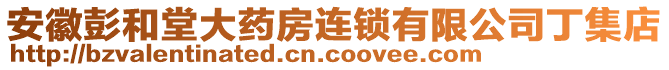 安徽彭和堂大药房连锁有限公司丁集店
http://bzvalentinated.cn.coovee.com